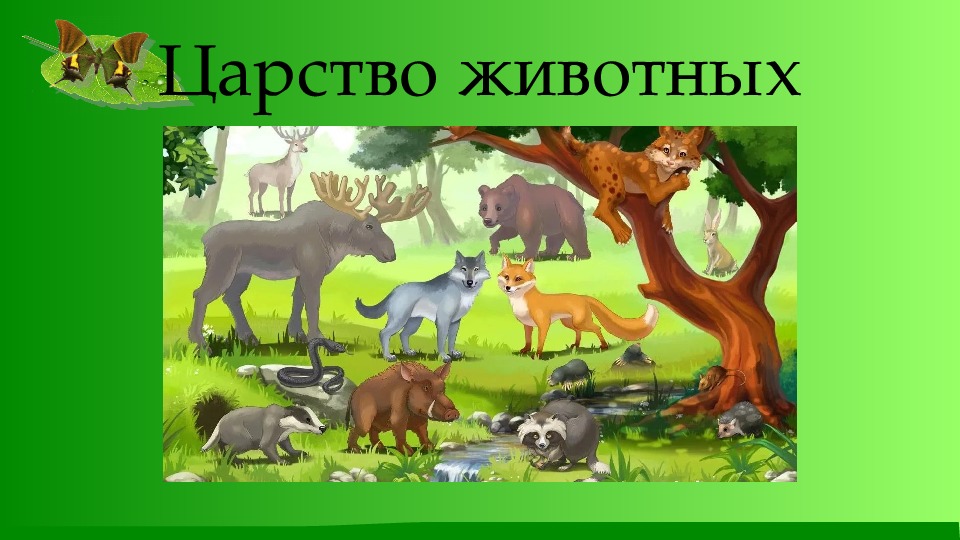 Царство животных